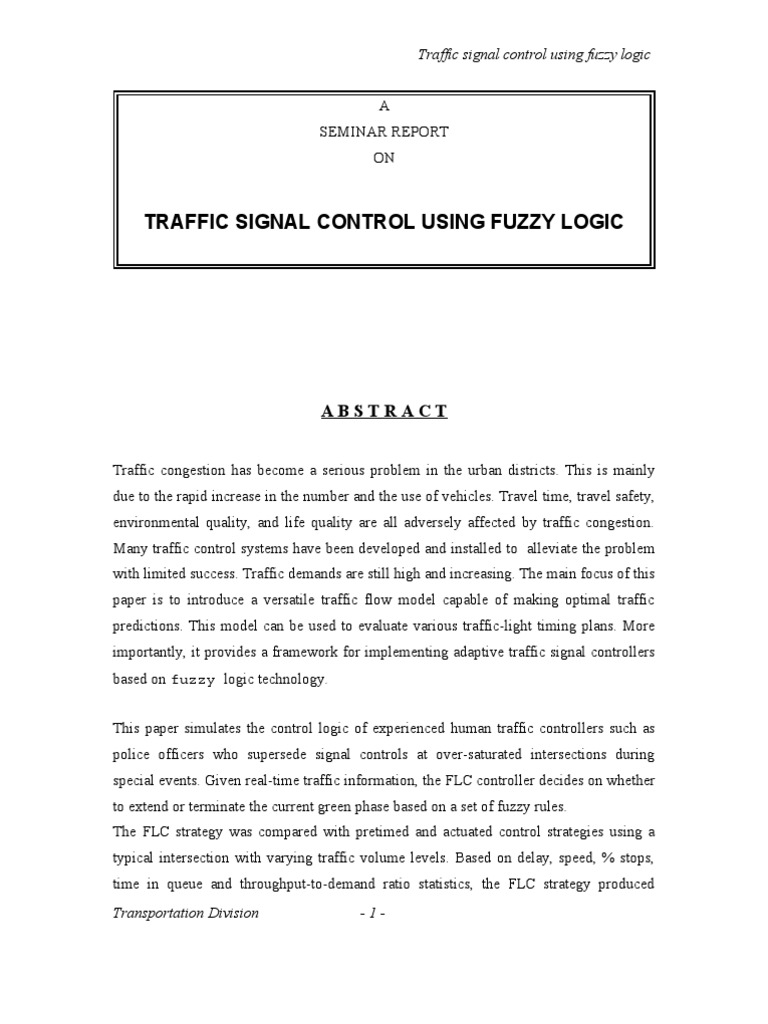 Traffic signal control using fuzzy logic

A
SEMINAR REPORT
ON

TRAFFIC SIGNAL CONTROL USING FUZZY LOGIC

ABSTRACT

Traffic congestion has become a serious problem in the urban districts. This is mainly due to the rapid increase in the number and the use of vehicles. Travel time, travel safety, environmental quality, and life quality are all adversely affected by traffic congestion. Many traffic control systems have been developed and installed to alleviate the problem with limited success. Traffic demands are still high and increasing. The main focus of this paper is to introduce a versatile traffic flow model capable of making optimal traffic predictions. This model can be used to evaluate various traffic-light timing plans. More importantly, it provides a framework for implementing adaptive traffic signal controllers based on fuzzy logic technology.

This paper simulates the control logic of experienced human traffic controllers such as police officers who supersede signal controls at over-saturated intersections during special events. Given real-time traffic information, the FLC controller decides on whether to extend or terminate the current green phase based on a set of fuzzy rules.
The FLC strategy was compared with pretimed and actuated control strategies using a typical intersection with varying traffic volume levels. Based on delay, speed, % stops, time in queue and throughput-to-demand ratio statistics, the FLC strategy produced

Transportation Division - 1 -